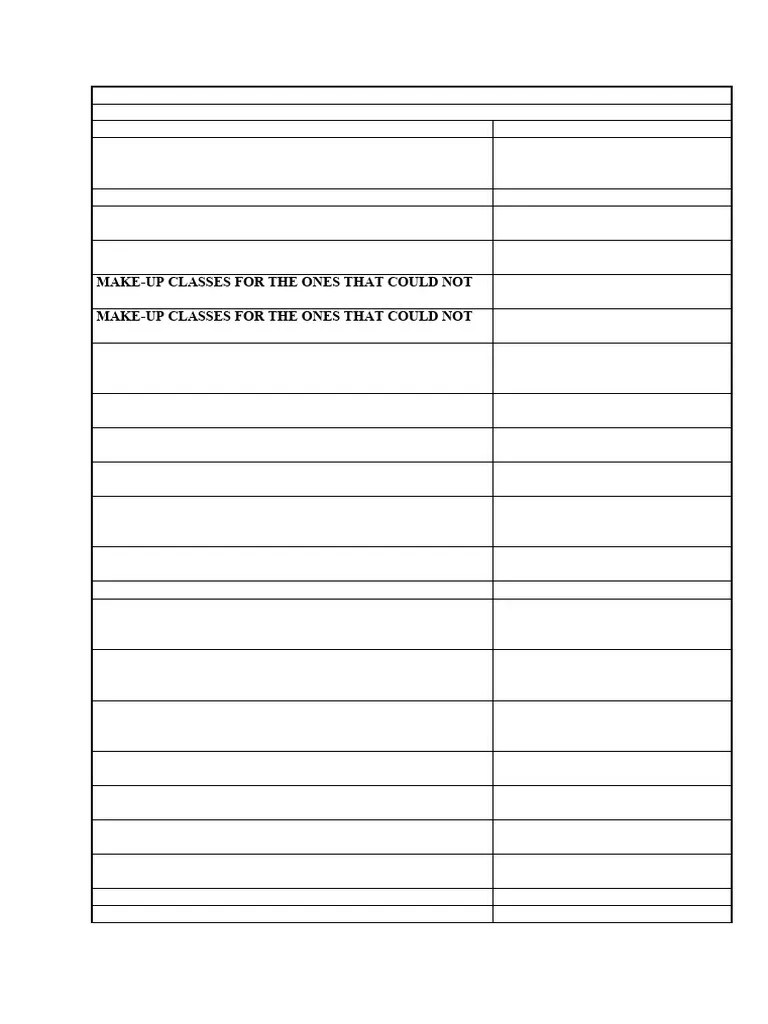 MAKE-UP CLASSES FOR THE ONES THAT COULD NOT

MAKE-UP CLASSES FOR THE ONES THAT COULD NOT